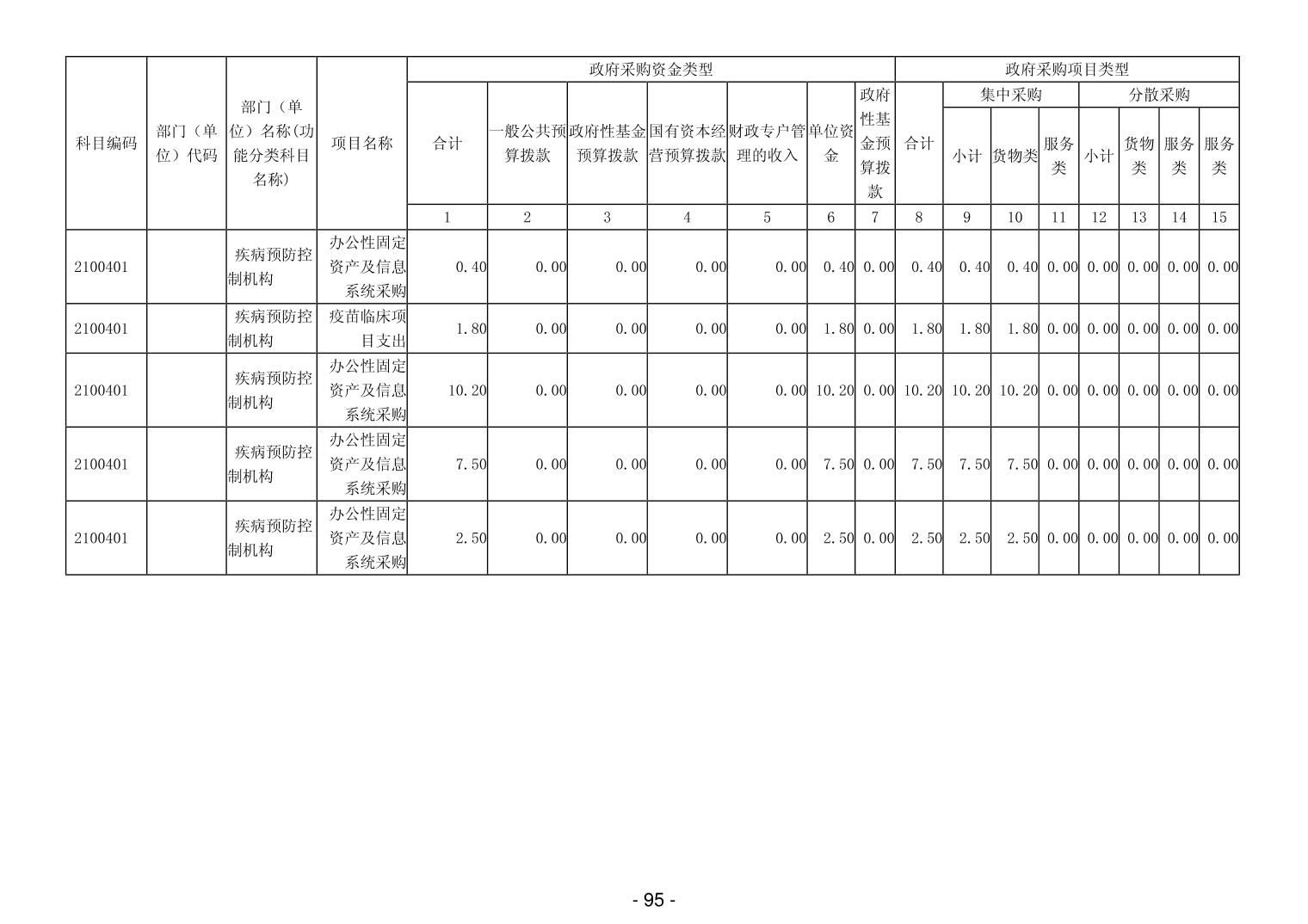 | 科目编码 | 部门（单位）代码 | 部门（单位）名称(功能分类科目名称) | 项目名称 | 政府采购资金类型 | | | | | | | 政府采购项目类型 | | | | | | | |
|---|---|---|---|---|---|---|---|---|---|---|---|---|---|---|---|---|---|---|
| | | | | 合计 | 一般公共预算拨款 | 政府性基金预算拨款 | 国有资本经营预算拨款 | 财政专户管理的收入 | 单位资金 | 政府性基金预算拨款 | 合计 | 集中采购 | | | 分散采购 | | | |
| | | | | | | | | | | | | 小计 | 货物类 | 服务类 | 小计 | 货物类 | 服务类 | 服务类 |
| | | | | 1 | 2 | 3 | 4 | 5 | 6 | 7 | 8 | 9 | 10 | 11 | 12 | 13 | 14 | 15 |
| 2100401 | | 疾病预防控制机构 | 办公性固定资产及信息系统采购 | 0.40 | 0.00 | 0.00 | 0.00 | 0.00 | 0.40 | 0.00 | 0.40 | 0.40 | 0.40 | 0.00 | 0.00 | 0.00 | 0.00 | 0.00 |
| 2100401 | | 疾病预防控制机构 | 疫苗临床项目支出 | 1.80 | 0.00 | 0.00 | 0.00 | 0.00 | 1.80 | 0.00 | 1.80 | 1.80 | 1.80 | 0.00 | 0.00 | 0.00 | 0.00 | 0.00 |
| 2100401 | | 疾病预防控制机构 | 办公性固定资产及信息系统采购 | 10.20 | 0.00 | 0.00 | 0.00 | 0.00 | 10.20 | 0.00 | 10.20 | 10.20 | 10.20 | 0.00 | 0.00 | 0.00 | 0.00 | 0.00 |
| 2100401 | | 疾病预防控制机构 | 办公性固定资产及信息系统采购 | 7.50 | 0.00 | 0.00 | 0.00 | 0.00 | 7.50 | 0.00 | 7.50 | 7.50 | 7.50 | 0.00 | 0.00 | 0.00 | 0.00 | 0.00 |
| 2100401 | | 疾病预防控制机构 | 办公性固定资产及信息系统采购 | 2.50 | 0.00 | 0.00 | 0.00 | 0.00 | 2.50 | 0.00 | 2.50 | 2.50 | 2.50 | 0.00 | 0.00 | 0.00 | 0.00 | 0.00 |

- 95 -